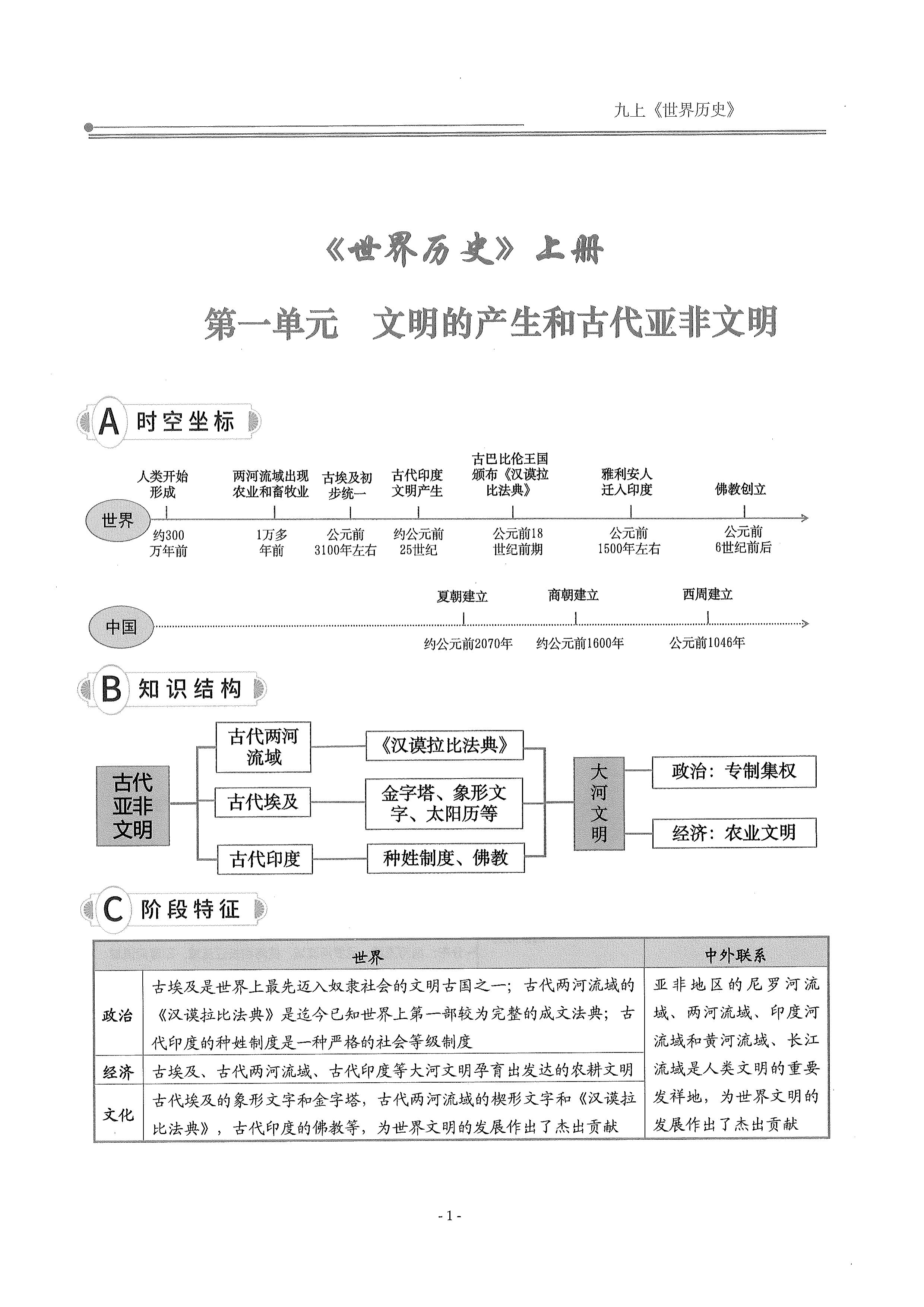 九上《世界历史》

《世界历史》上册

第一单元　文明的产生和古代亚非文明

A 时空坐标

世界

人类开始形成
约300万年前

两河流域出现农业和畜牧业
1万多年前

古埃及初步统一
公元前3100年左右

古代印度文明产生
约公元前25世纪

古巴比伦王国颁布《汉谟拉比法典》
公元前18世纪前期

雅利安人迁入印度
公元前1500年左右

佛教创立
公元前6世纪前后

中国

夏朝建立
约公元前2070年

商朝建立
约公元前1600年

西周建立
公元前1046年

B 知识结构

古代亚非文明

古代两河流域
《汉谟拉比法典》

古代埃及
金字塔、象形文字、太阳历等

古代印度
种姓制度、佛教

大河文明

政治：专制集权

经济：农业文明

C 阶段特征

| | 世界 | 中外联系 |
|---|---|---|
| 政治 | 古埃及是世界上最先迈入奴隶社会的文明古国之一；古代两河流域的《汉谟拉比法典》是迄今已知世界上第一部较为完整的成文法典；古代印度的种姓制度是一种严格的社会等级制度 | 亚非地区的尼罗河流域、两河流域、印度河流域和黄河流域、长江流域是人类文明的重要发祥地，为世界文明的发展作出了杰出贡献 |
| 经济 | 古埃及、古代两河流域、古代印度等大河文明孕育出发达的农耕文明 | |
| 文化 | 古代埃及的象形文字和金字塔，古代两河流域的楔形文字和《汉谟拉比法典》，古代印度的佛教等，为世界文明的发展作出了杰出贡献 | |

- 1 -